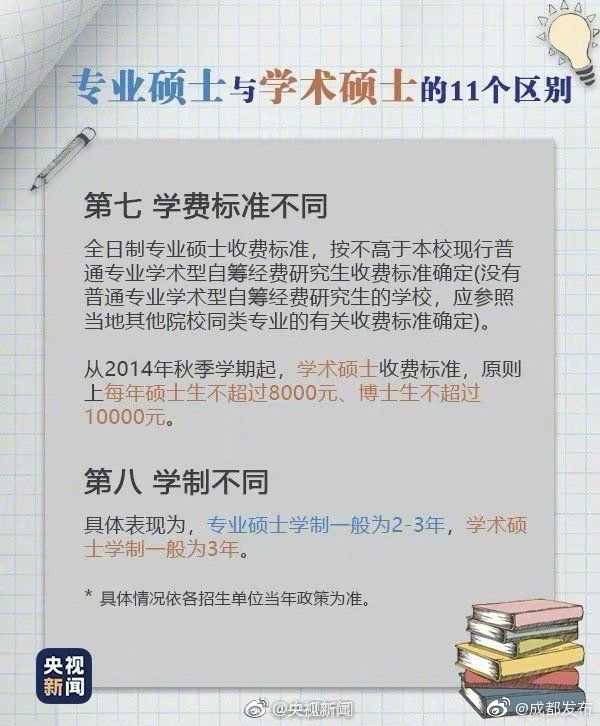 专业硕士与学术硕士的11个区别

第七 学费标准不同

全日制专业硕士收费标准，按不高于本校现行普通专业学术型自筹经费研究生收费标准确定(没有普通专业学术型自筹经费研究生的学校，应参照当地其他院校同类专业的有关收费标准确定)。

从2014年秋季学期起，学术硕士收费标准，原则上每年硕士生不超过8000元、博士生不超过10000元。

第八 学制不同

具体表现为，专业硕士学制一般为2-3年，学术硕士学制一般为3年。

* 具体情况依各招生单位当年政策为准。

央视新闻

@央视新闻

@成都发布